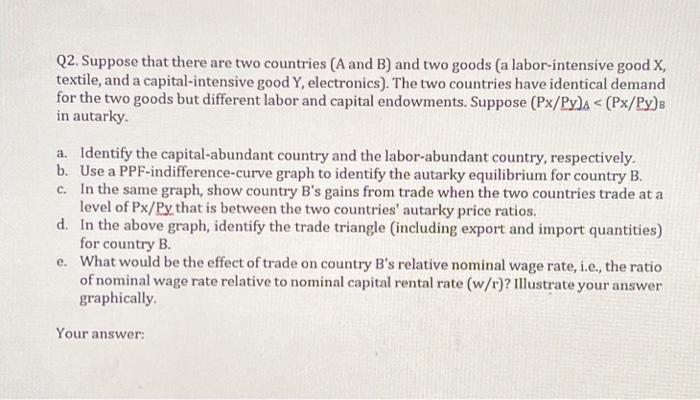 Q2. Suppose that there are two countries (A and B) and two goods (a labor-intensive good X, textile, and a capital-intensive good Y, electronics). The two countries have identical demand for the two goods but different labor and capital endowments. Suppose $(Px/Py)_A < (Px/Py)_B$ in autarky.

a. Identify the capital-abundant country and the labor-abundant country, respectively.
b. Use a PPF-indifference-curve graph to identify the autarky equilibrium for country B.
c. In the same graph, show country B's gains from trade when the two countries trade at a level of Px/Py that is between the two countries' autarky price ratios.
d. In the above graph, identify the trade triangle (including export and import quantities) for country B.
e. What would be the effect of trade on country B's relative nominal wage rate, i.e., the ratio of nominal wage rate relative to nominal capital rental rate (w/r)? Illustrate your answer graphically.

Your answer: